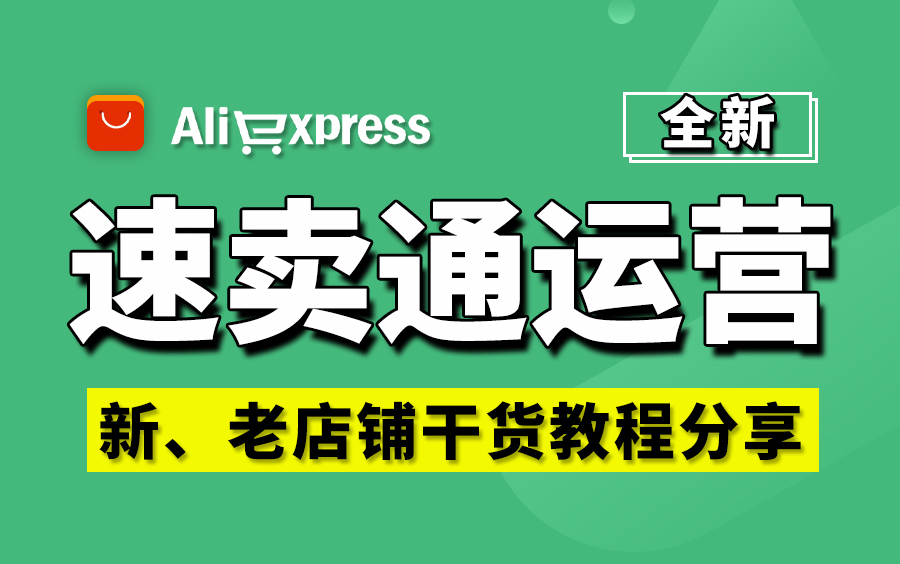 AliExpress

全新

速卖通运营

新、老店铺干货教程分享